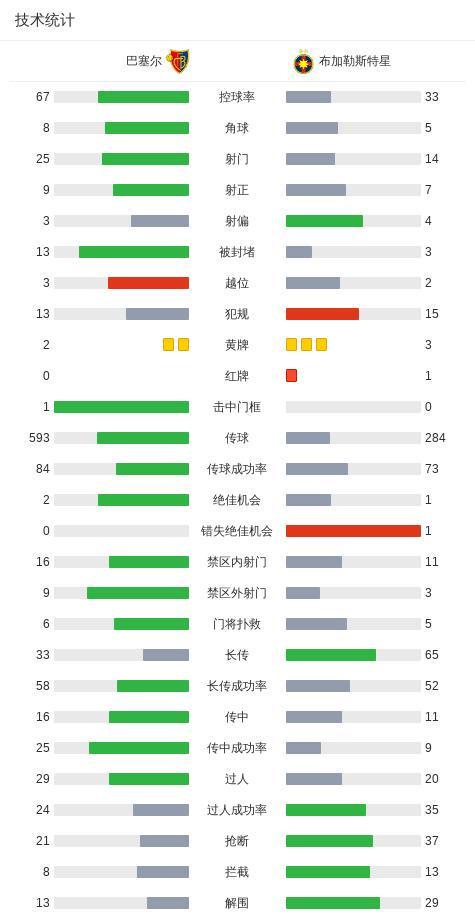 技术统计

| 巴塞尔 | | 布加勒斯特星 |
|---|---|---|
| 67 | 控球率 | 33 |
| 8 | 角球 | 5 |
| 25 | 射门 | 14 |
| 9 | 射正 | 7 |
| 3 | 射偏 | 4 |
| 13 | 被封堵 | 3 |
| 3 | 越位 | 2 |
| 13 | 犯规 | 15 |
| 2 | 黄牌 | 3 |
| 0 | 红牌 | 1 |
| 1 | 击中门框 | 0 |
| 593 | 传球 | 284 |
| 84 | 传球成功率 | 73 |
| 2 | 绝佳机会 | 1 |
| 0 | 错失绝佳机会 | 1 |
| 16 | 禁区内射门 | 11 |
| 9 | 禁区外射门 | 3 |
| 6 | 门将扑救 | 5 |
| 33 | 长传 | 65 |
| 58 | 长传成功率 | 52 |
| 16 | 传中 | 11 |
| 25 | 传中成功率 | 9 |
| 29 | 过人 | 20 |
| 24 | 过人成功率 | 35 |
| 21 | 抢断 | 37 |
| 8 | 拦截 | 13 |
| 13 | 解围 | 29 |